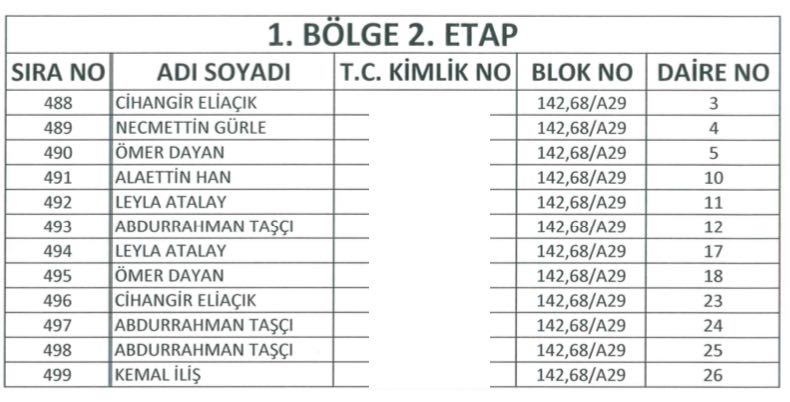 1. BÖLGE 2. ETAP

| SIRA NO | ADI SOYADI | T.C. KİMLİK NO | BLOK NO | DAİRE NO |
|---|---|---|---|---|
| 488 | CİHANGİR ELİAÇIK | | 142,68/A29 | 3 |
| 489 | NECMETTİN GÜRLE | | 142,68/A29 | 4 |
| 490 | ÖMER DAYAN | | 142,68/A29 | 5 |
| 491 | ALAETTİN HAN | | 142,68/A29 | 10 |
| 492 | LEYLA ATALAY | | 142,68/A29 | 11 |
| 493 | ABDURRAHMAN TAŞÇI | | 142,68/A29 | 12 |
| 494 | LEYLA ATALAY | | 142,68/A29 | 17 |
| 495 | ÖMER DAYAN | | 142,68/A29 | 18 |
| 496 | CİHANGİR ELİAÇIK | | 142,68/A29 | 23 |
| 497 | ABDURRAHMAN TAŞÇI | | 142,68/A29 | 24 |
| 498 | ABDURRAHMAN TAŞÇI | | 142,68/A29 | 25 |
| 499 | KEMAL İLİŞ | | 142,68/A29 | 26 |